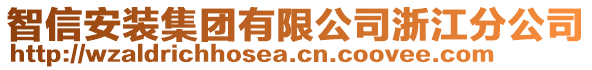 智信安装集团有限公司浙江分公司
http://wzaldrichhosea.cn.coovee.com